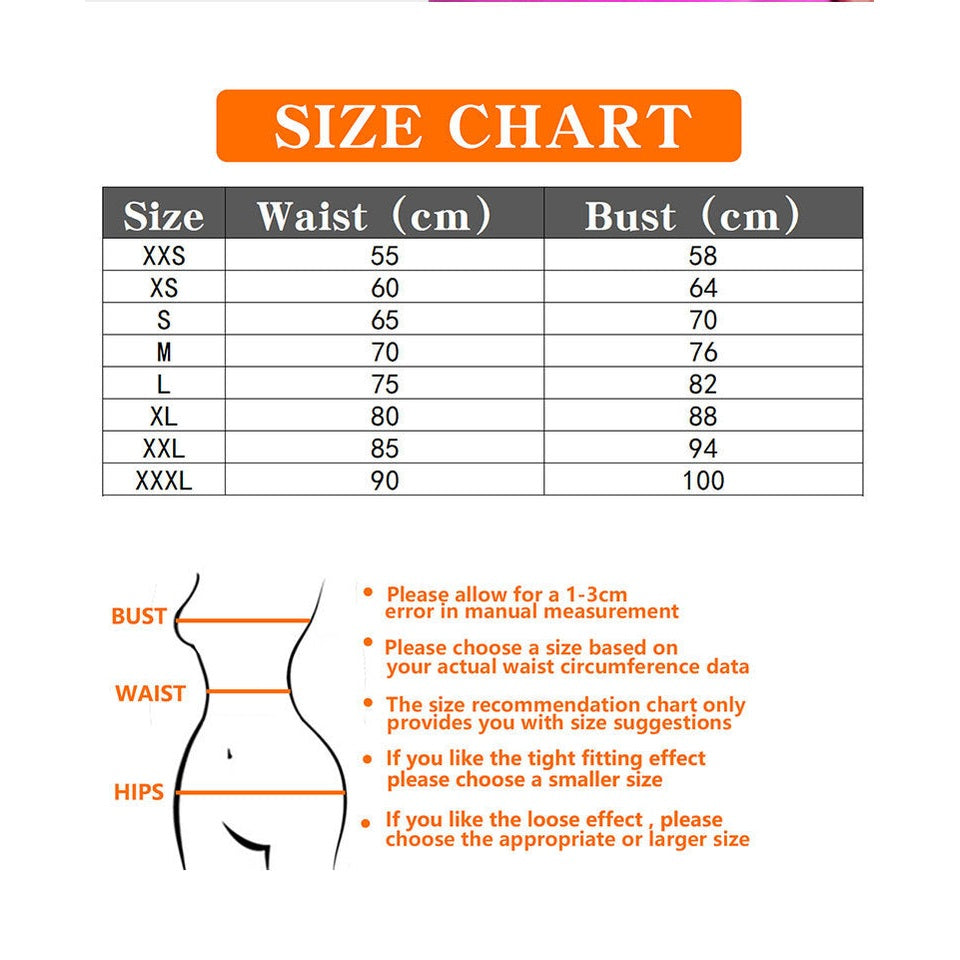 SIZE CHART

| Size | Waist (cm) | Bust (cm) |
|---|---|---|
| XXS | 55 | 58 |
| XS | 60 | 64 |
| S | 65 | 70 |
| M | 70 | 76 |
| L | 75 | 82 |
| XL | 80 | 88 |
| XXL | 85 | 94 |
| XXXL | 90 | 100 |

BUST

WAIST

HIPS

• Please allow for a 1-3cm error in manual measurement

• Please choose a size based on your actual waist circumference data

• The size recommendation chart only provides you with size suggestions

• If you like the tight fitting effect please choose a smaller size

• If you like the loose effect , please choose the appropriate or larger size